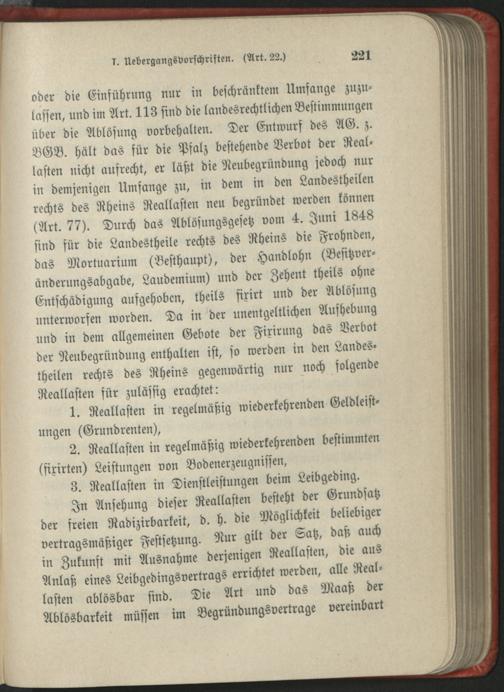 I. Uebergangsvorschriften. (Art. 22.) 221

oder die Einführung nur in beschränktem Umfange zuzulassen, und im Art. 113 sind die landesrechtlichen Bestimmungen über die Ablösung vorbehalten. Der Entwurf des AG. z. BGB. hält das für die Pfalz bestehende Verbot der Reallasten nicht aufrecht, er läßt die Neubegründung jedoch nur in demjenigen Umfange zu, in dem in den Landestheilen rechts des Rheins Reallasten neu begründet werden können (Art. 77). Durch das Ablösungsgesetz vom 4. Juni 1848 sind für die Landestheile rechts des Rheins die Frohnden, das Mortuarium (Besthaupt), der Handlohn (Besitzveränderungsabgabe, Laudemium) und der Zehent theils ohne Entschädigung aufgehoben, theils fixirt und der Ablösung unterworfen worden. Da in der unentgeltlichen Aufhebung und in dem allgemeinen Gebote der Fixirung das Verbot der Neubegründung enthalten ist, so werden in den Landestheilen rechts des Rheins gegenwärtig nur noch folgende Reallasten für zulässig erachtet:

1. Reallasten in regelmäßig wiederkehrenden Geldleistungen (Grundrenten),

2. Reallasten in regelmäßig wiederkehrenden bestimmten (fixirten) Leistungen von Bodenerzeugnissen,

3. Reallasten in Dienstleistungen beim Leibgeding.

In Ansehung dieser Reallasten besteht der Grundsatz der freien Radizirbarkeit, d. h. die Möglichkeit beliebiger vertragsmäßiger Festsetzung. Nur gilt der Satz, daß auch in Zukunft mit Ausnahme derjenigen Reallasten, die aus Anlaß eines Leibgedingsvertrags errichtet werden, alle Reallasten ablösbar sind. Die Art und das Maaß der Ablösbarkeit müssen im Begründungsvertrage vereinbart